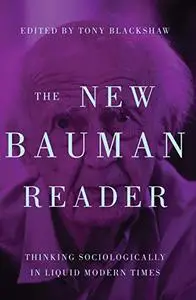 EDITED BY TONY BLACKSHAW

THE NEW BAUMAN READER

THINKING SOCIOLOGICALLY IN LIQUID MODERN TIMES